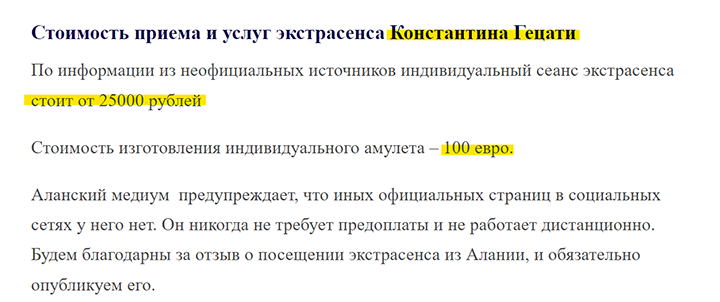 Стоимость приема и услуг экстрасенса Константина Гецати

По информации из неофициальных источников индивидуальный сеанс экстрасенса стоит от 25000 рублей

Стоимость изготовления индивидуального амулета – 100 евро.

Аланский медиум предупреждает, что иных официальных страниц в социальных сетях у него нет. Он никогда не требует предоплаты и не работает дистанционно. Будем благодарны за отзыв о посещении экстрасенса из Алании, и обязательно опубликуем его.